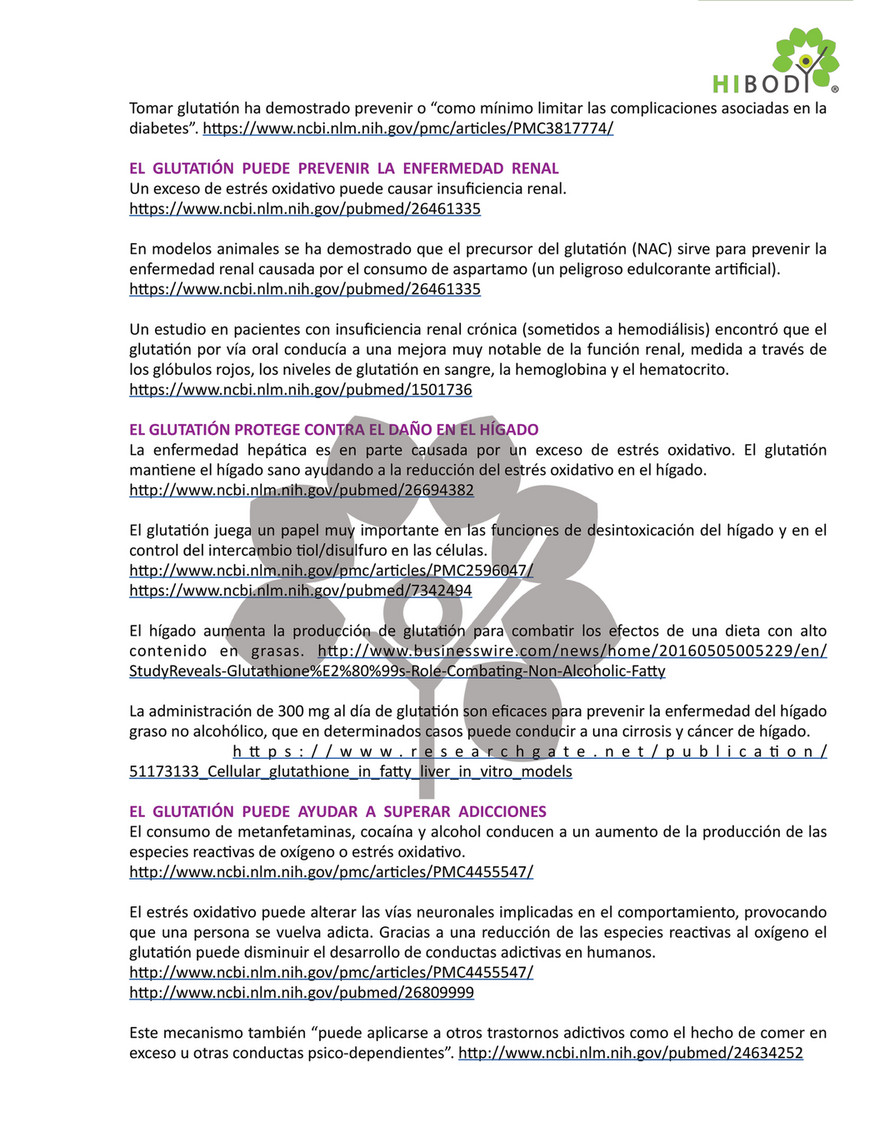 HIBODY®

Tomar glutatión ha demostrado prevenir o "como mínimo limitar las complicaciones asociadas en la diabetes". https://www.ncbi.nlm.nih.gov/pmc/articles/PMC3817774/

EL GLUTATIÓN PUEDE PREVENIR LA ENFERMEDAD RENAL
Un exceso de estrés oxidativo puede causar insuficiencia renal.
https://www.ncbi.nlm.nih.gov/pubmed/26461335

En modelos animales se ha demostrado que el precursor del glutatión (NAC) sirve para prevenir la enfermedad renal causada por el consumo de aspartamo (un peligroso edulcorante artificial).
https://www.ncbi.nlm.nih.gov/pubmed/26461335

Un estudio en pacientes con insuficiencia renal crónica (sometidos a hemodiálisis) encontró que el glutatión por vía oral conducía a una mejora muy notable de la función renal, medida a través de los glóbulos rojos, los niveles de glutatión en sangre, la hemoglobina y el hematocrito.
https://www.ncbi.nlm.nih.gov/pubmed/1501736

EL GLUTATIÓN PROTEGE CONTRA EL DAÑO EN EL HÍGADO
La enfermedad hepática es en parte causada por un exceso de estrés oxidativo. El glutatión mantiene el hígado sano ayudando a la reducción del estrés oxidativo en el hígado.
http://www.ncbi.nlm.nih.gov/pubmed/26694382

El glutatión juega un papel muy importante en las funciones de desintoxicación del hígado y en el control del intercambio tiol/disulfuro en las células.
http://www.ncbi.nlm.nih.gov/pmc/articles/PMC2596047/
https://www.ncbi.nlm.nih.gov/pubmed/7342494

El hígado aumenta la producción de glutatión para combatir los efectos de una dieta con alto contenido en grasas. http://www.businesswire.com/news/home/20160505005229/en/StudyReveals-Glutathione%E2%80%99s-Role-Combating-Non-Alcoholic-Fatty

La administración de 300 mg al día de glutatión son eficaces para prevenir la enfermedad del hígado graso no alcohólico, que en determinados casos puede conducir a una cirrosis y cáncer de hígado.
https://www.researchgate.net/publication/51173133_Cellular_glutathione_in_fatty_liver_in_vitro_models

EL GLUTATIÓN PUEDE AYUDAR A SUPERAR ADICCIONES
El consumo de metanfetaminas, cocaína y alcohol conducen a un aumento de la producción de las especies reactivas de oxígeno o estrés oxidativo.
http://www.ncbi.nlm.nih.gov/pmc/articles/PMC4455547/

El estrés oxidativo puede alterar las vías neuronales implicadas en el comportamiento, provocando que una persona se vuelva adicta. Gracias a una reducción de las especies reactivas al oxígeno el glutatión puede disminuir el desarrollo de conductas adictivas en humanos.
http://www.ncbi.nlm.nih.gov/pmc/articles/PMC4455547/
http://www.ncbi.nlm.nih.gov/pubmed/26809999

Este mecanismo también "puede aplicarse a otros trastornos adictivos como el hecho de comer en exceso u otras conductas psico-dependientes". http://www.ncbi.nlm.nih.gov/pubmed/24634252